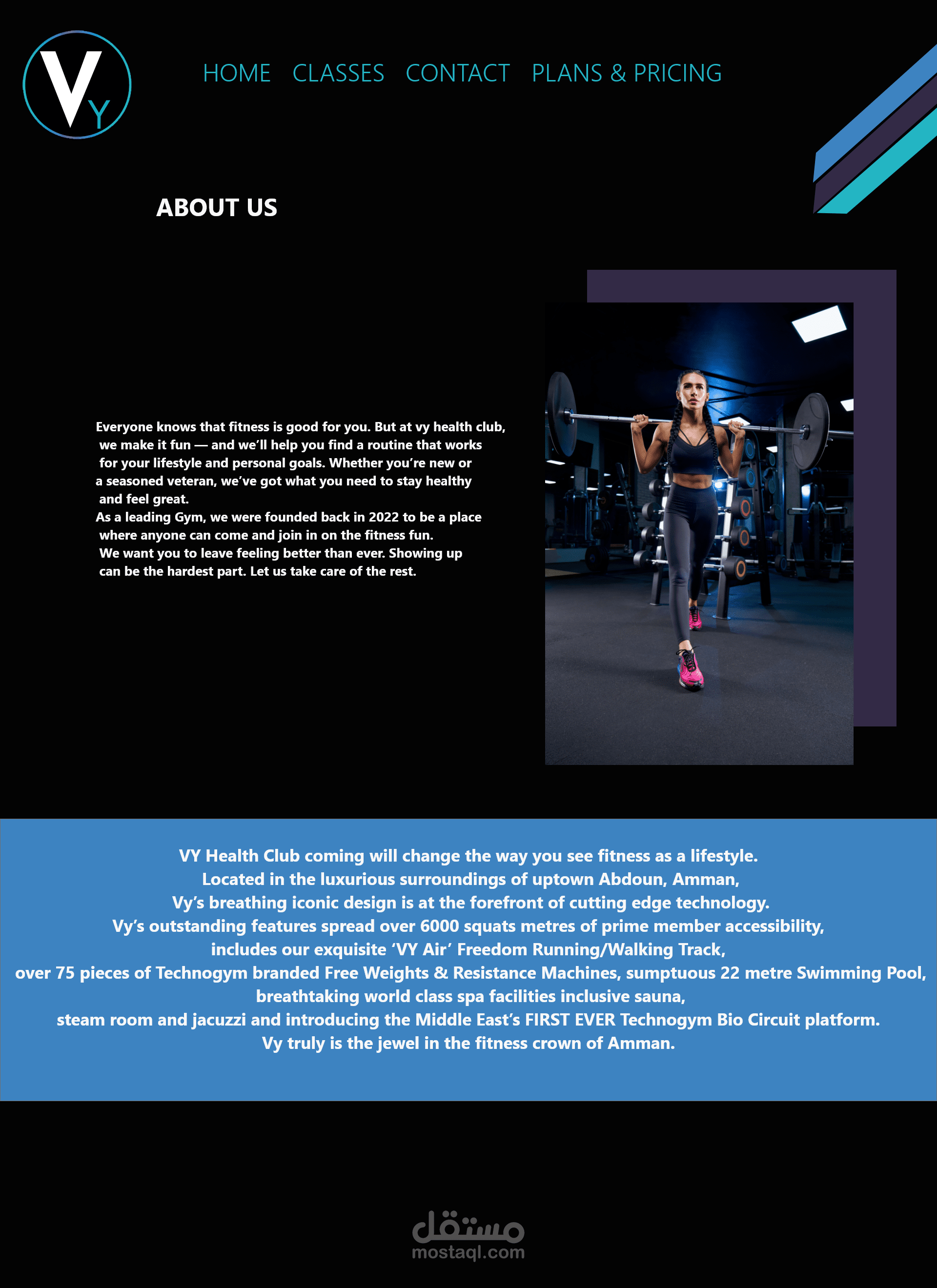 VY

HOME CLASSES CONTACT PLANS & PRICING

ABOUT US

Everyone knows that fitness is good for you. But at vy health club, we make it fun — and we'll help you find a routine that works for your lifestyle and personal goals. Whether you're new or a seasoned veteran, we've got what you need to stay healthy and feel great.
As a leading Gym, we were founded back in 2022 to be a place where anyone can come and join in on the fitness fun. We want you to leave feeling better than ever. Showing up can be the hardest part. Let us take care of the rest.

VY Health Club coming will change the way you see fitness as a lifestyle.
Located in the luxurious surroundings of uptown Abdoun, Amman,
Vy's breathing iconic design is at the forefront of cutting edge technology.
Vy's outstanding features spread over 6000 squats metres of prime member accessibility,
includes our exquisite 'VY Air' Freedom Running/Walking Track,
over 75 pieces of Technogym branded Free Weights & Resistance Machines, sumptuous 22 metre Swimming Pool,
breathtaking world class spa facilities inclusive sauna,
steam room and jacuzzi and introducing the Middle East's FIRST EVER Technogym Bio Circuit platform.
Vy truly is the jewel in the fitness crown of Amman.

مستقل
mostaql.com